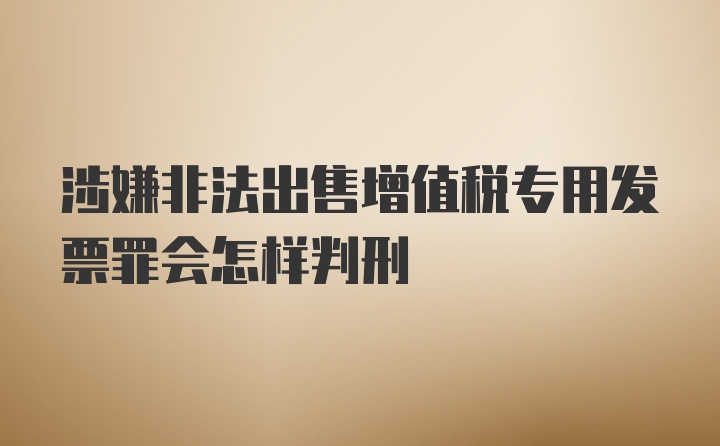 涉嫌非法出售增值税专用发票罪会怎样判刑